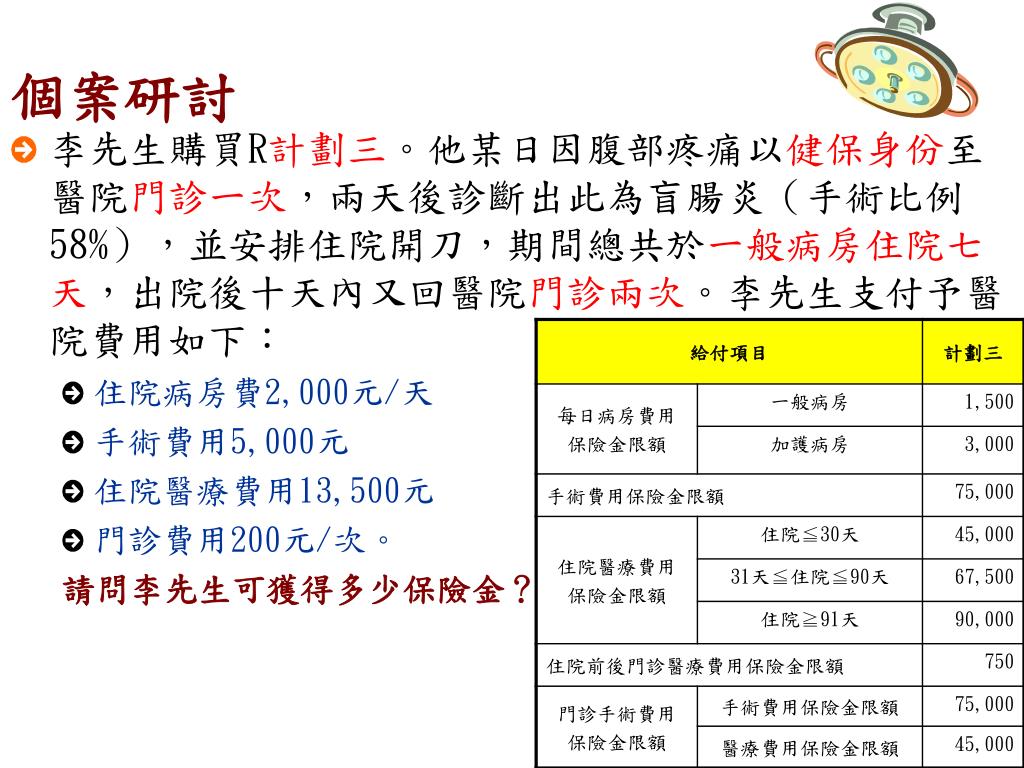 個案研討

李先生購買R計劃三。他某日因腹部疼痛以健保身份至醫院門診一次，兩天後診斷出此為盲腸炎（手術比例58%），並安排住院開刀，期間總共於一般病房住院七天，出院後十天內又回醫院門診兩次。李先生支付予醫院費用如下：

住院病房費2,000元/天
手術費用5,000元
住院醫療費用13,500元
門診費用200元/次。

請問李先生可獲得多少保險金？

| 給付項目 | | 計劃三 |
|---|---|---|
| 每日病房費用保險金限額 | 一般病房 | 1,500 |
| | 加護病房 | 3,000 |
| 手術費用保險金限額 | | 75,000 |
| 住院醫療費用保險金限額 | 住院≦30天 | 45,000 |
| | 31天≦住院≦90天 | 67,500 |
| | 住院≧91天 | 90,000 |
| 住院前後門診醫療費用保險金限額 | | 750 |
| 門診手術費用保險金限額 | 手術費用保險金限額 | 75,000 |
| | 醫療費用保險金限額 | 45,000 |